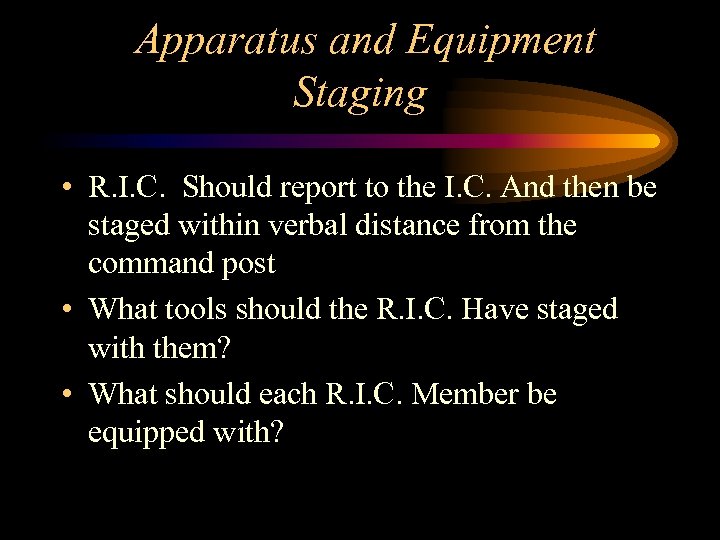 Apparatus and Equipment Staging

• R.I.C. Should report to the I.C. And then be staged within verbal distance from the command post
• What tools should the R.I.C. Have staged with them?
• What should each R.I.C. Member be equipped with?